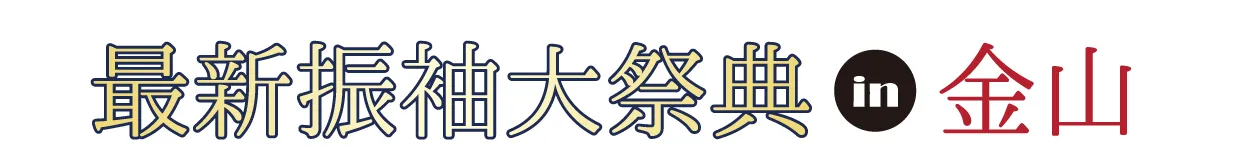 最新振袖大祭典 in 金山